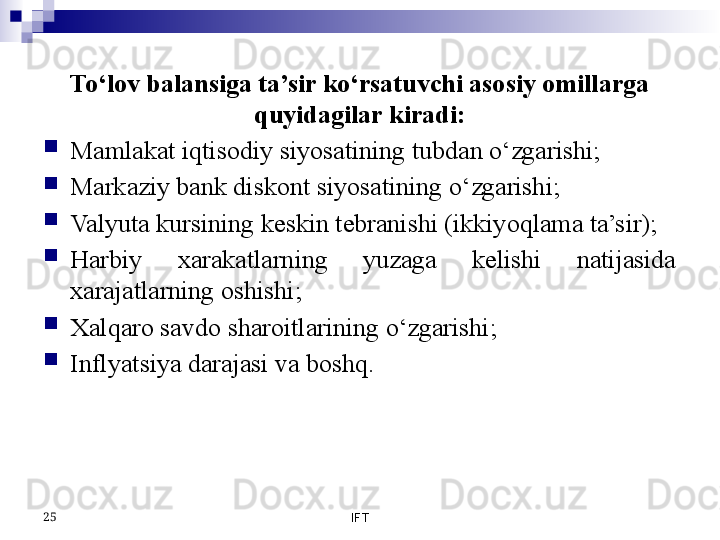 To'lov balansiga ta'sir ko'rsatuvchi asosiy omillarga quyidagilar kiradi:

• Mamlakat iqtisodiy siyosatining tubdan o'zgarishi;
• Markaziy bank diskont siyosatining o'zgarishi;
• Valyuta kursining keskin tebranishi (ikkiyoqlama ta'sir);
• Harbiy xarakatlarning yuzaga kelishi natijasida xarajatlarning oshishi;
• Xalqaro savdo sharoitlarining o'zgarishi;
• Inflyatsiya darajasi va boshq.

25

IFT

Docx.uz